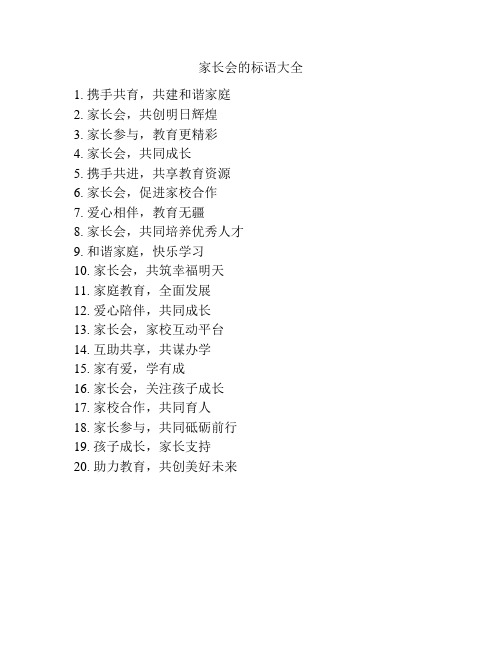 家长会的标语大全

1. 携手共育，共建和谐家庭
2. 家长会，共创明日辉煌
3. 家长参与，教育更精彩
4. 家长会，共同成长
5. 携手共进，共享教育资源
6. 家长会，促进家校合作
7. 爱心相伴，教育无疆
8. 家长会，共同培养优秀人才
9. 和谐家庭，快乐学习
10. 家长会，共筑幸福明天
11. 家庭教育，全面发展
12. 爱心陪伴，共同成长
13. 家长会，家校互动平台
14. 互助共享，共谋办学
15. 家有爱，学有成
16. 家长会，关注孩子成长
17. 家校合作，共同育人
18. 家长参与，共同砥砺前行
19. 孩子成长，家长支持
20. 助力教育，共创美好未来